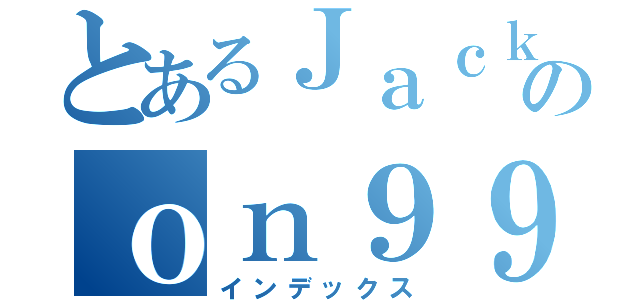 とあるＪａｃｋの

ｏｎ９９

インデックス